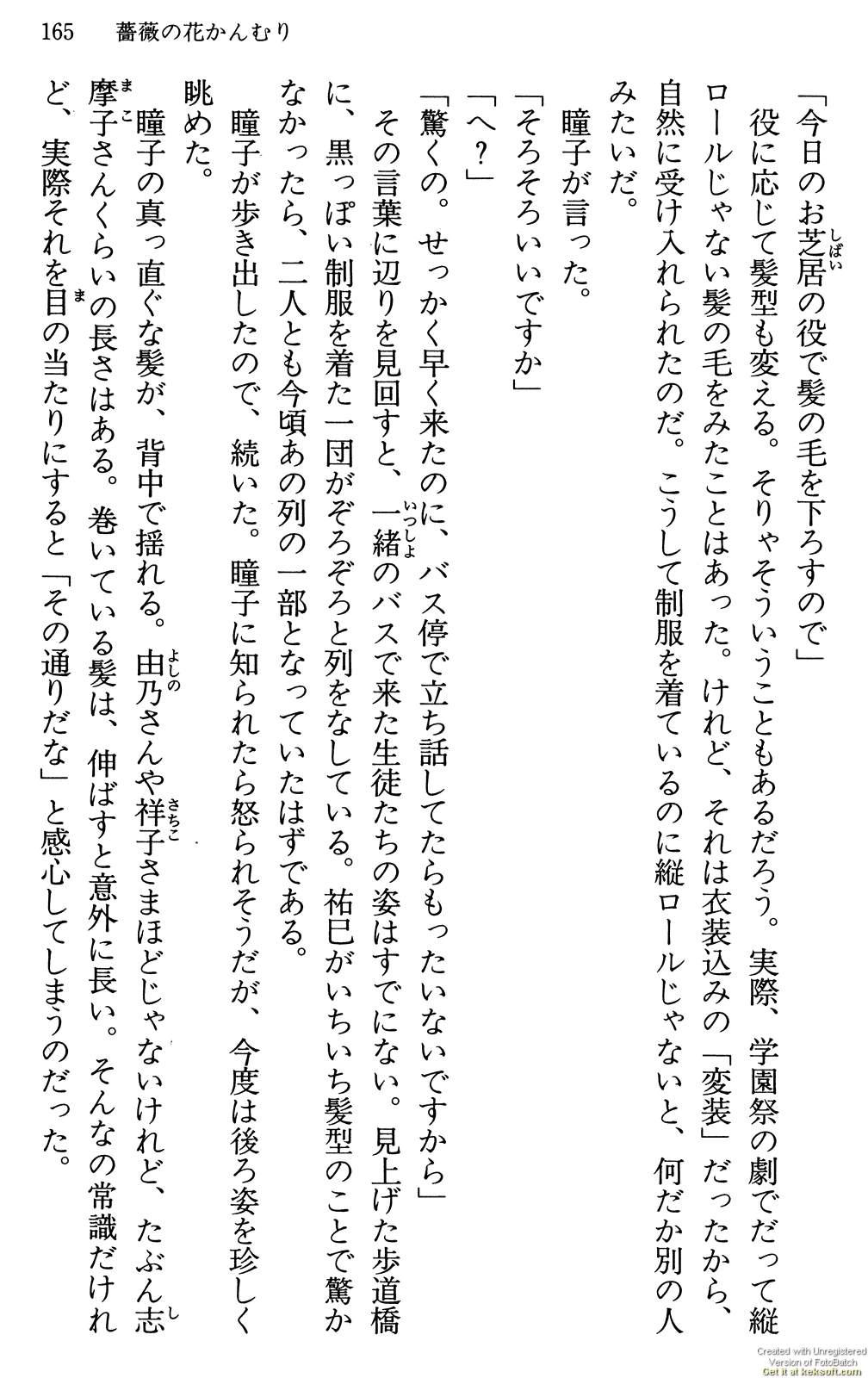 165　薔薇の花かんむり

「今日のお芝居の役で髪の毛を下ろすので」

役に応じて髪型も変える。そりゃそういうこともあるだろう。実際、学園祭の劇でだって縦ロールじゃない髪の毛をみたことはあった。けれど、それは衣装込みの「変装」だったから、自然に受け入れられたのだ。こうして制服を着ているのに縦ロールじゃないと、何だか別の人みたいだ。

瞳子が言った。

「そろそろいいですか」

「へ？」

「驚くの。せっかく早く来たのに、バス停で立ち話してたらもったいないですから」

その言葉に辺りを見回すと、一緒のバスで来た生徒たちの姿はすでにない。見上げた歩道橋に、黒っぽい制服を着た一団がぞろぞろと列をなしている。祐巳がいちいち髪型のことで驚かなかったら、二人とも今頃あの列の一部となっていたはずである。

瞳子が歩き出したので、続いた。瞳子に知られたら怒られそうだが、今度は後ろ姿を珍しく眺めた。

瞳子の真っ直ぐな髪が、背中で揺れる。由乃さんや祥子さまほどじゃないけれど、たぶん志摩子さんくらいの長さはある。巻いている髪は、伸ばすと意外に長い。そんなの常識だけれど、実際それを目の当たりにすると「その通りだな」と感心してしまうのだった。

Created with Unregistered Version of FotoBatch Get it at keksoft.com